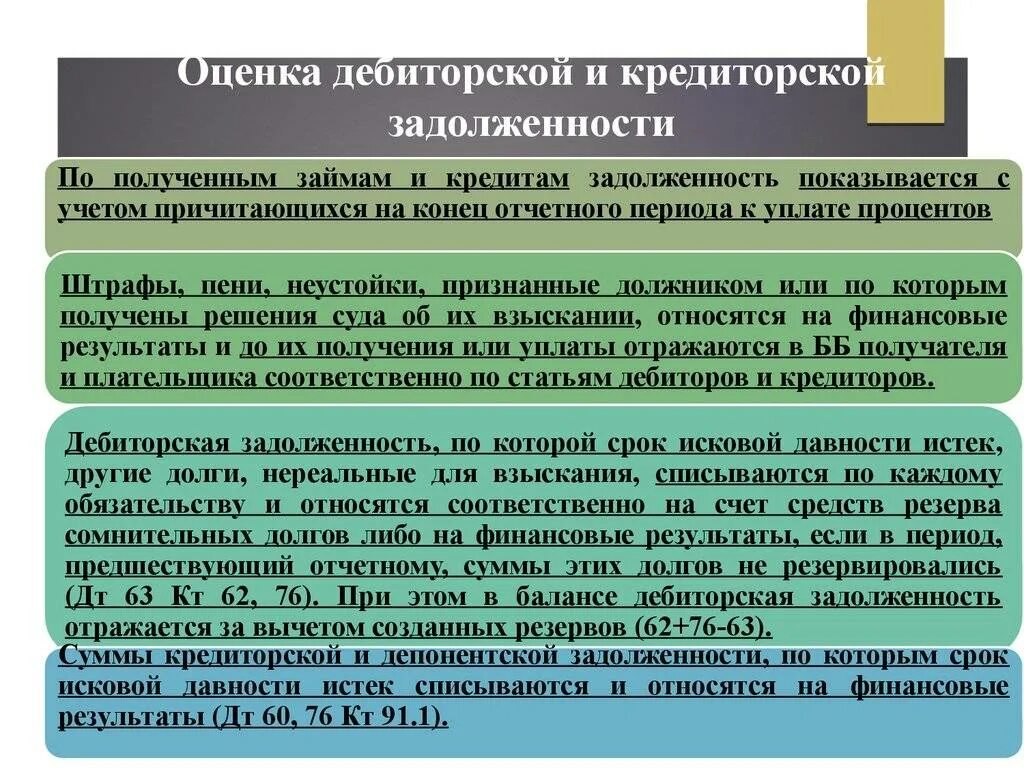 Оценка дебиторской и кредиторской задолженности

По полученным займам и кредитам задолженность показывается с учетом причитающихся на конец отчетного периода к уплате процентов

Штрафы, пени, неустойки, признанные должником или по которым получены решения суда об их взыскании, относятся на финансовые результаты и до их получения или уплаты отражаются в ББ получателя и плательщика соответственно по статьям дебиторов и кредиторов.

Дебиторская задолженность, по которой срок исковой давности истек, другие долги, нереальные для взыскания, списываются по каждому обязательству и относятся соответственно на счет средств резерва сомнительных долгов либо на финансовые результаты, если в период, предшествующий отчетному, суммы этих долгов не резервировались (Дт 63 Кт 62, 76). При этом в балансе дебиторская задолженность отражается за вычетом созданных резервов (62+76-63).

Суммы кредиторской и депонентской задолженности, по которым срок исковой давности истек списываются и относятся на финансовые результаты (Дт 60, 76 Кт 91.1).